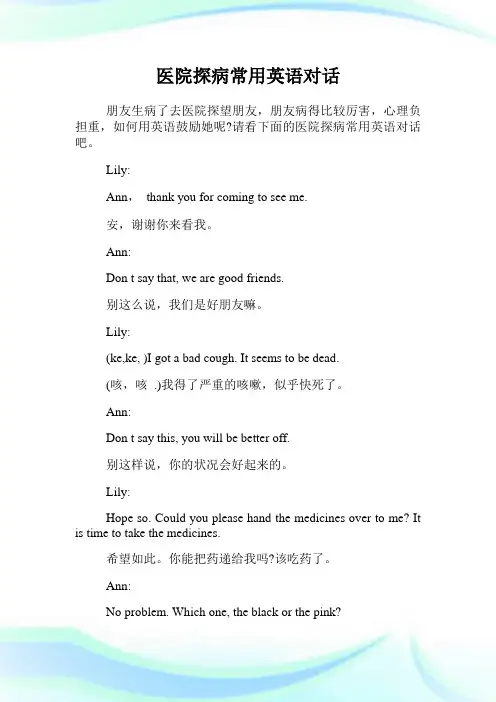 医院探病常用英语对话

朋友生病了去医院探望朋友，朋友病得比较厉害，心理负担重，如何用英语鼓励她呢?请看下面的医院探病常用英语对话吧。

Lily:

Ann， thank you for coming to see me.

安，谢谢你来看我。

Ann:

Don t say that, we are good friends.

别这么说，我们是好朋友嘛。

Lily:

(ke,ke, )I got a bad cough. It seems to be dead.

(咳，咳 .)我得了严重的咳嗽，似乎快死了。

Ann:

Don t say this, you will be better off.

别这样说，你的状况会好起来的。

Lily:

Hope so. Could you please hand the medicines over to me? It is time to take the medicines.

希望如此。你能把药递给我吗?该吃药了。

Ann:

No problem. Which one, the black or the pink?